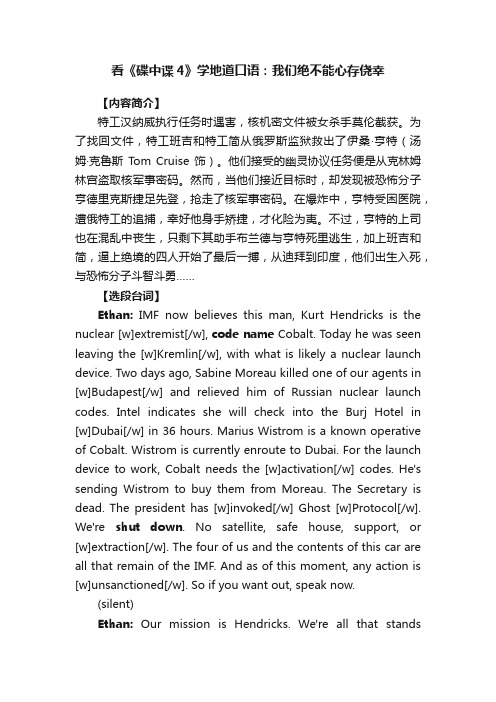 看《碟中谍 4》学地道口语：我们绝不能心存侥幸

【内容简介】

特工汉纳威执行任务时遇害，核机密文件被女杀手莫伦截获。为了找回文件，特工班吉和特工简从俄罗斯监狱救出了伊桑·亨特（汤姆·克鲁斯 Tom Cruise 饰）。他们接受的幽灵协议任务便是从克林姆林宫盗取核军事密码。然而，当他们接近目标时，却发现被恐怖分子亨德里克斯捷足先登，抢走了核军事密码。在爆炸中，亨特受困医院，遭俄特工的追捕，幸好他身手矫捷，才化险为夷。不过，亨特的上司也在混乱中丧生，只剩下其助手布兰德与亨特死里逃生，加上班吉和简，逼上绝境的四人开始了最后一搏，从迪拜到印度，他们出生入死，与恐怖分子斗智斗勇……

【选段台词】

Ethan: IMF now believes this man, Kurt Hendricks is the nuclear [w]extremist[/w], code name Cobalt. Today he was seen leaving the [w]Kremlin[/w], with what is likely a nuclear launch device. Two days ago, Sabine Moreau killed one of our agents in [w]Budapest[/w] and relieved him of Russian nuclear launch codes. Intel indicates she will check into the Burj Hotel in [w]Dubai[/w] in 36 hours. Marius Wistrom is a known operative of Cobalt. Wistrom is currently enroute to Dubai. For the launch device to work, Cobalt needs the [w]activation[/w] codes. He's sending Wistrom to buy them from Moreau. The Secretary is dead. The president has [w]invoked[/w] Ghost [w]Protocol[/w]. We're shut down. No satellite, safe house, support, or [w]extraction[/w]. The four of us and the contents of this car are all that remain of the IMF. And as of this moment, any action is [w]unsanctioned[/w]. So if you want out, speak now.

(silent)

Ethan: Our mission is Hendricks. We're all that stands